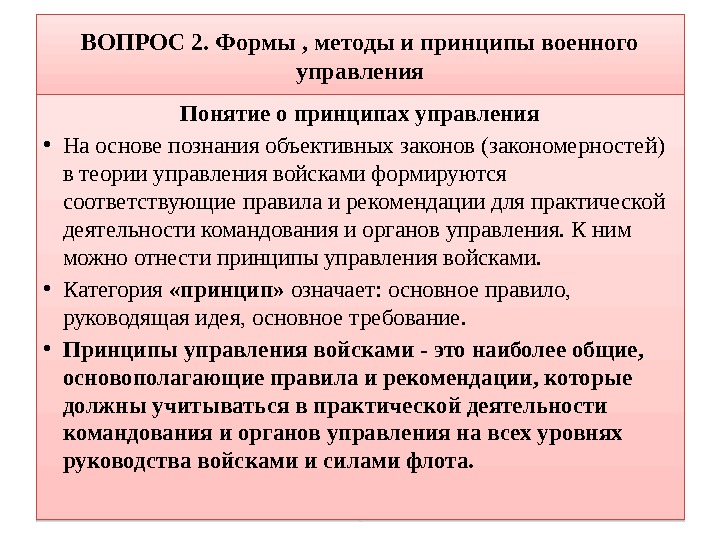 ВОПРОС 2. Формы , методы и принципы военного управления

Понятие о принципах управления

• На основе познания объективных законов (закономерностей) в теории управления войсками формируются соответствующие правила и рекомендации для практической деятельности командования и органов управления. К ним можно отнести принципы управления войсками.

• Категория «принцип» означает: основное правило, руководящая идея, основное требование.

• Принципы управления войсками - это наиболее общие, основополагающие правила и рекомендации, которые должны учитываться в практической деятельности командования и органов управления на всех уровнях руководства войсками и силами флота.